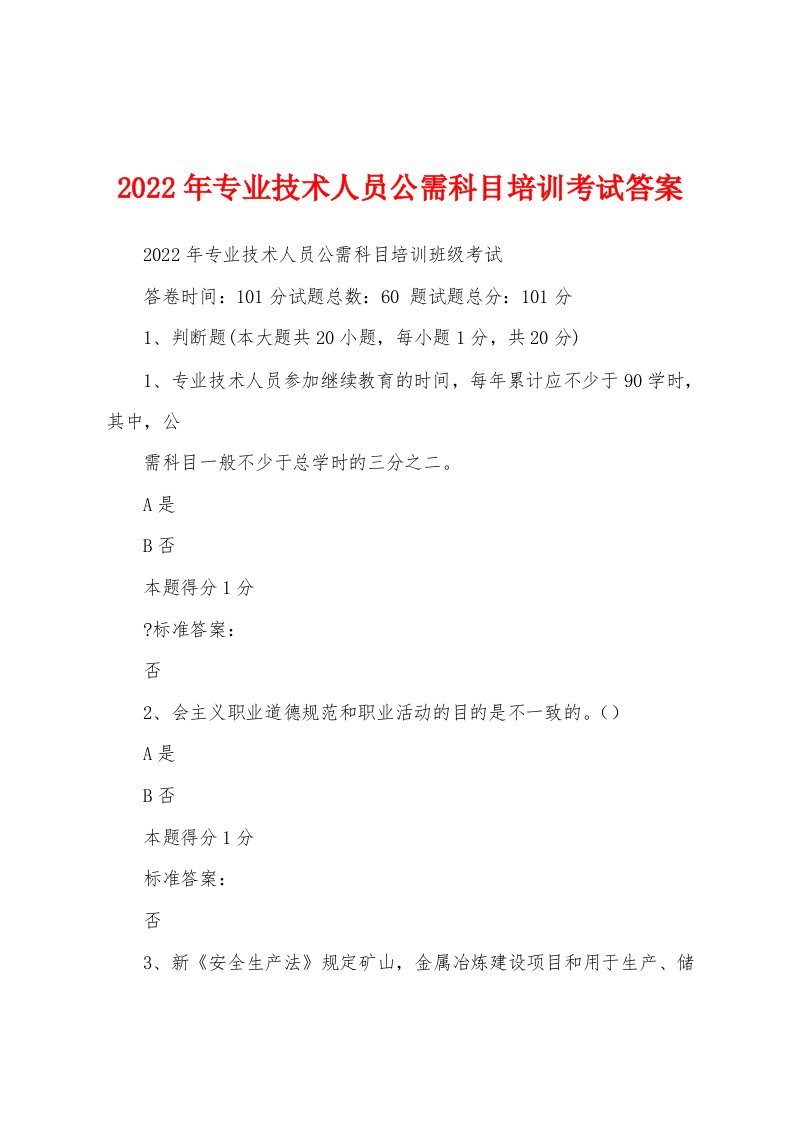 2022年专业技术人员公需科目培训考试答案

2022年专业技术人员公需科目培训班级考试

答卷时间：101分试题总数：60 题试题总分：101分

1、判断题(本大题共20小题，每小题1分，共20分)

1、专业技术人员参加继续教育的时间，每年累计应不少于90学时，其中，公

需科目一般不少于总学时的三分之二。

A是

B否

本题得分1分

?标准答案：

否

2、会主义职业道德规范和职业活动的目的是不一致的。()

A是

B否

本题得分1分

标准答案：

否

3、新《安全生产法》规定矿山，金属冶炼建设项目和用于生产、储